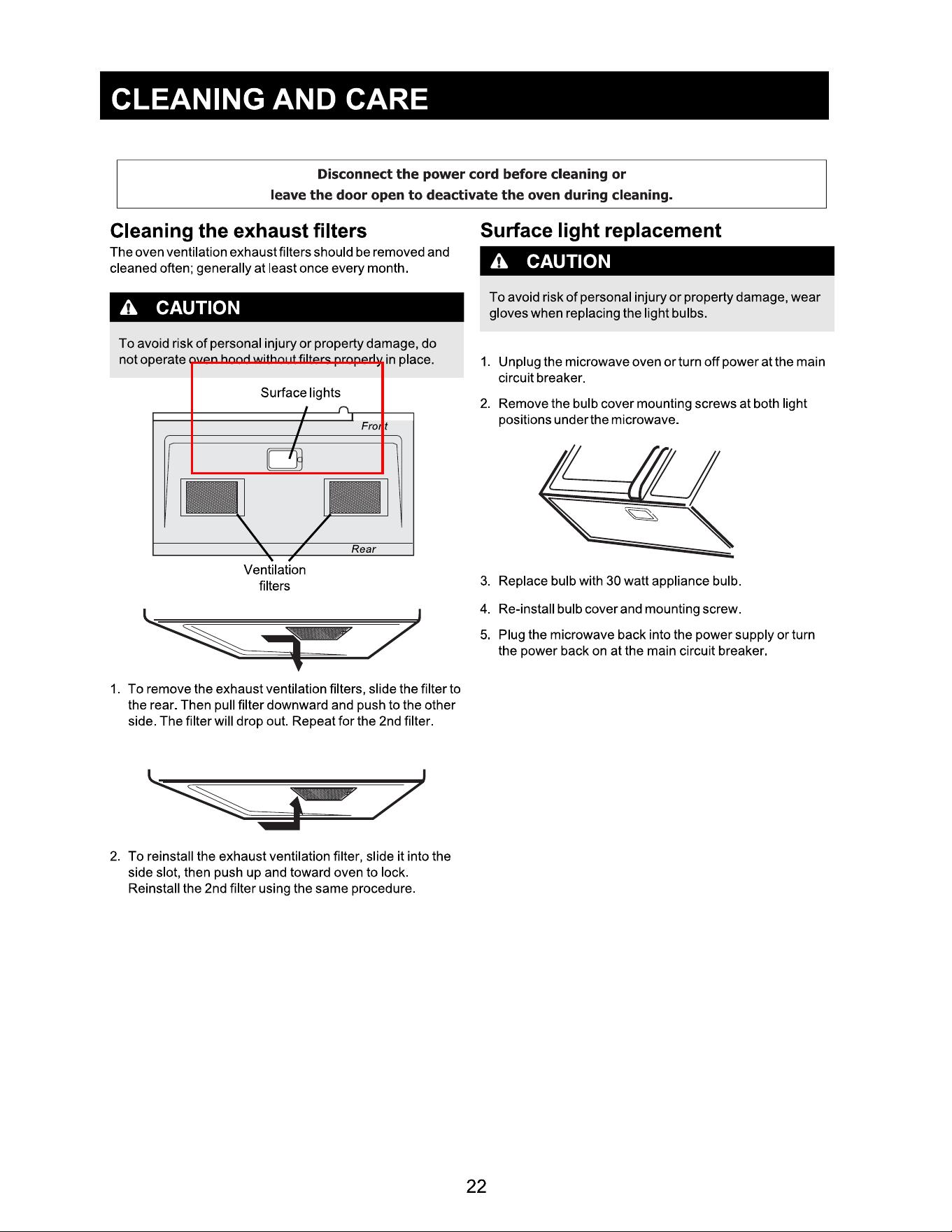 CLEANING AND CARE

Disconnect the power cord before cleaning or leave the door open to deactivate the oven during cleaning.

Cleaning the exhaust filters

The oven ventilation exhaust filters should be removed and cleaned often; generally at least once every month.

CAUTION

To avoid risk of personal injury or property damage, do not operate oven hood without filters properly in place.

Surface lights

Front

Rear

Ventilation filters

1. To remove the exhaust ventilation filters, slide the filter to the rear. Then pull filter downward and push to the other side. The filter will drop out. Repeat for the 2nd filter.

2. To reinstall the exhaust ventilation filter, slide it into the side slot, then push up and toward oven to lock. Reinstall the 2nd filter using the same procedure.

Surface light replacement

CAUTION

To avoid risk of personal injury or property damage, wear gloves when replacing the light bulbs.

1. Unplug the microwave oven or turn off power at the main circuit breaker.

2. Remove the bulb cover mounting screws at both light positions under the microwave.

3. Replace bulb with 30 watt appliance bulb.

4. Re-install bulb cover and mounting screw.

5. Plug the microwave back into the power supply or turn the power back on at the main circuit breaker.

22